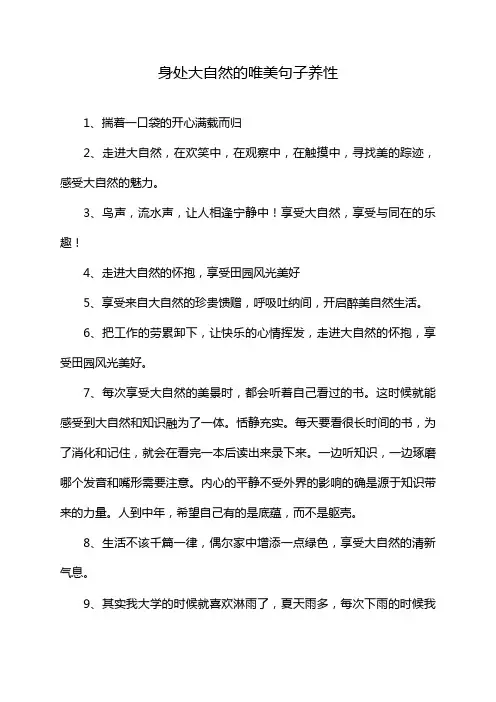 身处大自然的唯美句子养性

1、揣着一口袋的开心满载而归

2、走进大自然，在欢笑中，在观察中，在触摸中，寻找美的踪迹，感受大自然的魅力。

3、鸟声，流水声，让人相逢宁静中！享受大自然，享受与同在的乐趣！

4、走进大自然的怀抱，享受田园风光美好

5、享受来自大自然的珍贵馈赠，呼吸吐纳间，开启醉美自然生活。

6、把工作的劳累卸下，让快乐的心情挥发，走进大自然的怀抱，享受田园风光美好。

7、每次享受大自然的美景时，都会听着自己看过的书。这时候就能感受到大自然和知识融为了一体。恬静充实。每天要看很长时间的书，为了消化和记住，就会在看完一本后读出来录下来。一边听知识，一边琢磨哪个发音和嘴形需要注意。内心的平静不受外界的影响的确是源于知识带来的力量。人到中年，希望自己有的是底蕴，而不是躯壳。

8、生活不该千篇一律，偶尔家中增添一点绿色，享受大自然的清新气息。

9、其实我大学的时候就喜欢淋雨了，夏天雨多，每次下雨的时候我